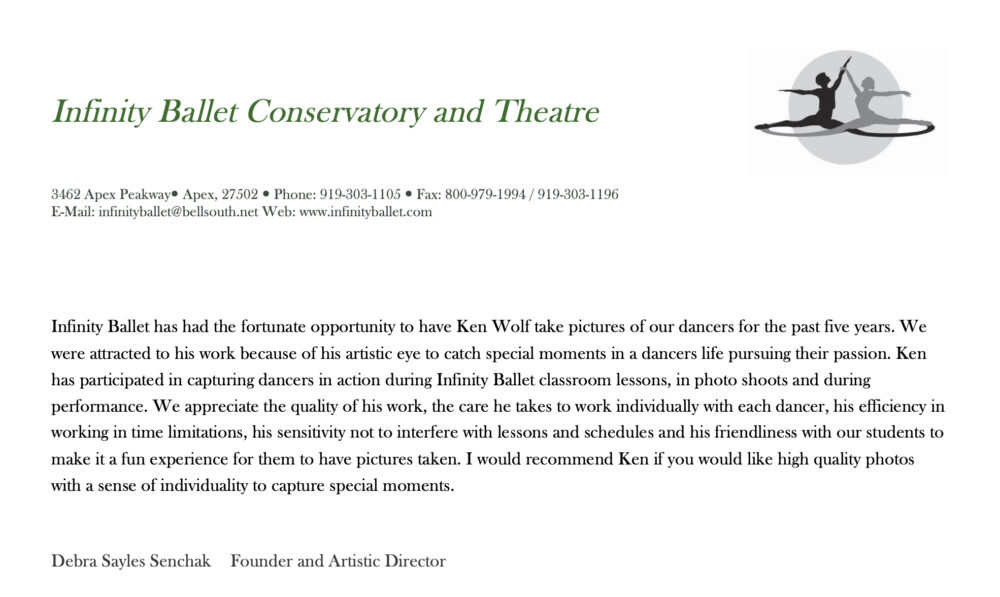 Infinity Ballet Conservatory and Theatre

3462 Apex Peakway• Apex, 27502 • Phone: 919-303-1105 • Fax: 800-979-1994 / 919-303-1196
E-Mail: infinityballet@bellsouth.net Web: www.infinityballet.com

Infinity Ballet has had the fortunate opportunity to have Ken Wolf take pictures of our dancers for the past five years. We were attracted to his work because of his artistic eye to catch special moments in a dancers life pursuing their passion. Ken has participated in capturing dancers in action during Infinity Ballet classroom lessons, in photo shoots and during performance. We appreciate the quality of his work, the care he takes to work individually with each dancer, his efficiency in working in time limitations, his sensitivity not to interfere with lessons and schedules and his friendliness with our students to make it a fun experience for them to have pictures taken. I would recommend Ken if you would like high quality photos with a sense of individuality to capture special moments.

Debra Sayles Senchak Founder and Artistic Director